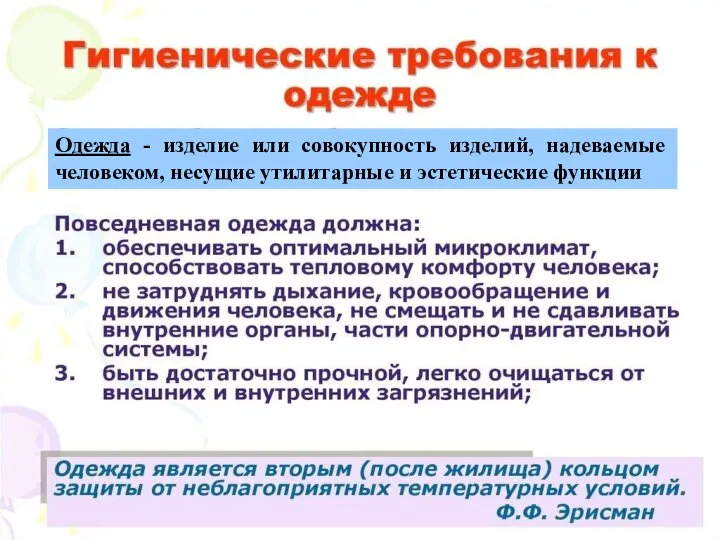 Гигиенические требования к одежде

Одежда - изделие или совокупность изделий, надеваемые человеком, несущие утилитарные и эстетические функции

Повседневная одежда должна:
1. обеспечивать оптимальный микроклимат, способствовать тепловому комфорту человека;
2. не затруднять дыхание, кровообращение и движения человека, не смещать и не сдавливать внутренние органы, части опорно-двигательной системы;
3. быть достаточно прочной, легко очищаться от внешних и внутренних загрязнений;

Одежда является вторым (после жилища) кольцом защиты от неблагоприятных температурных условий.
Ф.Ф. Эрисман